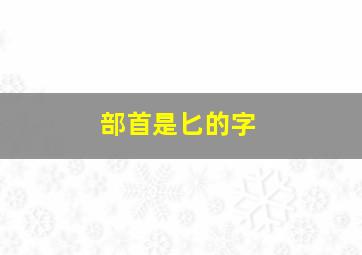 部首是匕的字